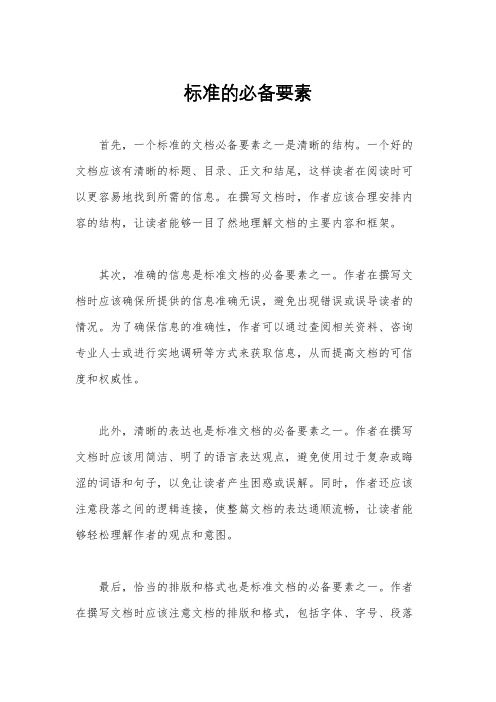 标准的必备要素

首先，一个标准的文档必备要素之一是清晰的结构。一个好的文档应该有清晰的标题、目录、正文和结尾，这样读者在阅读时可以更容易地找到所需的信息。在撰写文档时，作者应该合理安排内容的结构，让读者能够一目了然地理解文档的主要内容和框架。

其次，准确的信息是标准文档的必备要素之一。作者在撰写文档时应该确保所提供的信息准确无误，避免出现错误或误导读者的情况。为了确保信息的准确性，作者可以通过查阅相关资料、咨询专业人士或进行实地调研等方式来获取信息，从而提高文档的可信度和权威性。

此外，清晰的表达也是标准文档的必备要素之一。作者在撰写文档时应该用简洁、明了的语言表达观点，避免使用过于复杂或晦涩的词语和句子，以免让读者产生困惑或误解。同时，作者还应该注意段落之间的逻辑连接，使整篇文档的表达通顺流畅，让读者能够轻松理解作者的观点和意图。

最后，恰当的排版和格式也是标准文档的必备要素之一。作者在撰写文档时应该注意文档的排版和格式，包括字体、字号、段落